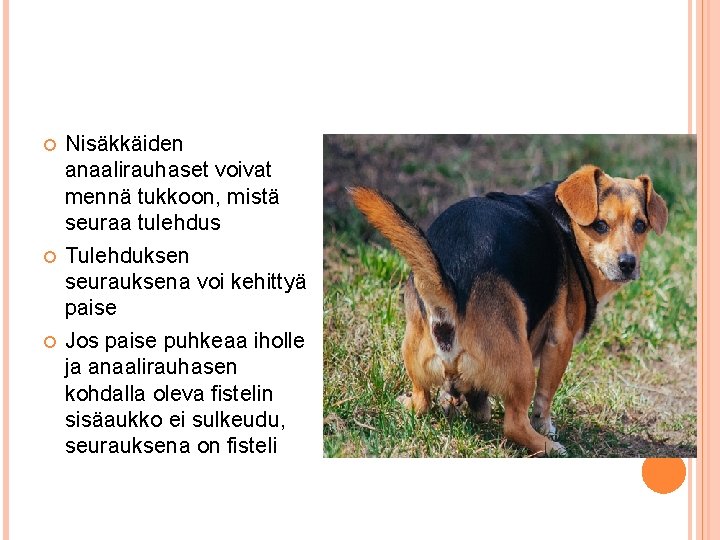 Nisäkkäiden anaalirauhaset voivat mennä tukkoon, mistä seuraa tulehdus

Tulehduksen seurauksena voi kehittyä paise

Jos paise puhkeaa iholle ja anaalirauhasen kohdalla oleva fistelin sisäaukko ei sulkeudu, seurauksena on fisteli